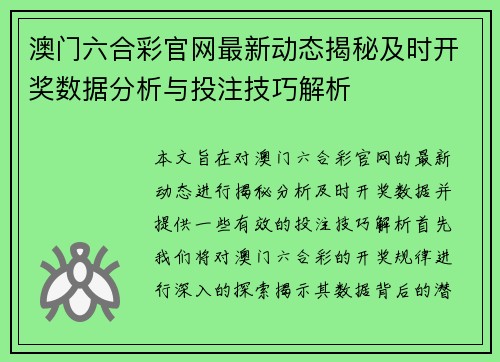 澳门六合彩官网最新动态揭秘及时开奖数据分析与投注技巧解析

本文旨在对澳门六合彩官网的最新动态进行揭秘分析及时开奖数据并提供一些有效的投注技巧解析首先我们将对澳门六合彩的开奖规律进行深入的探索揭示其数据背后的潜